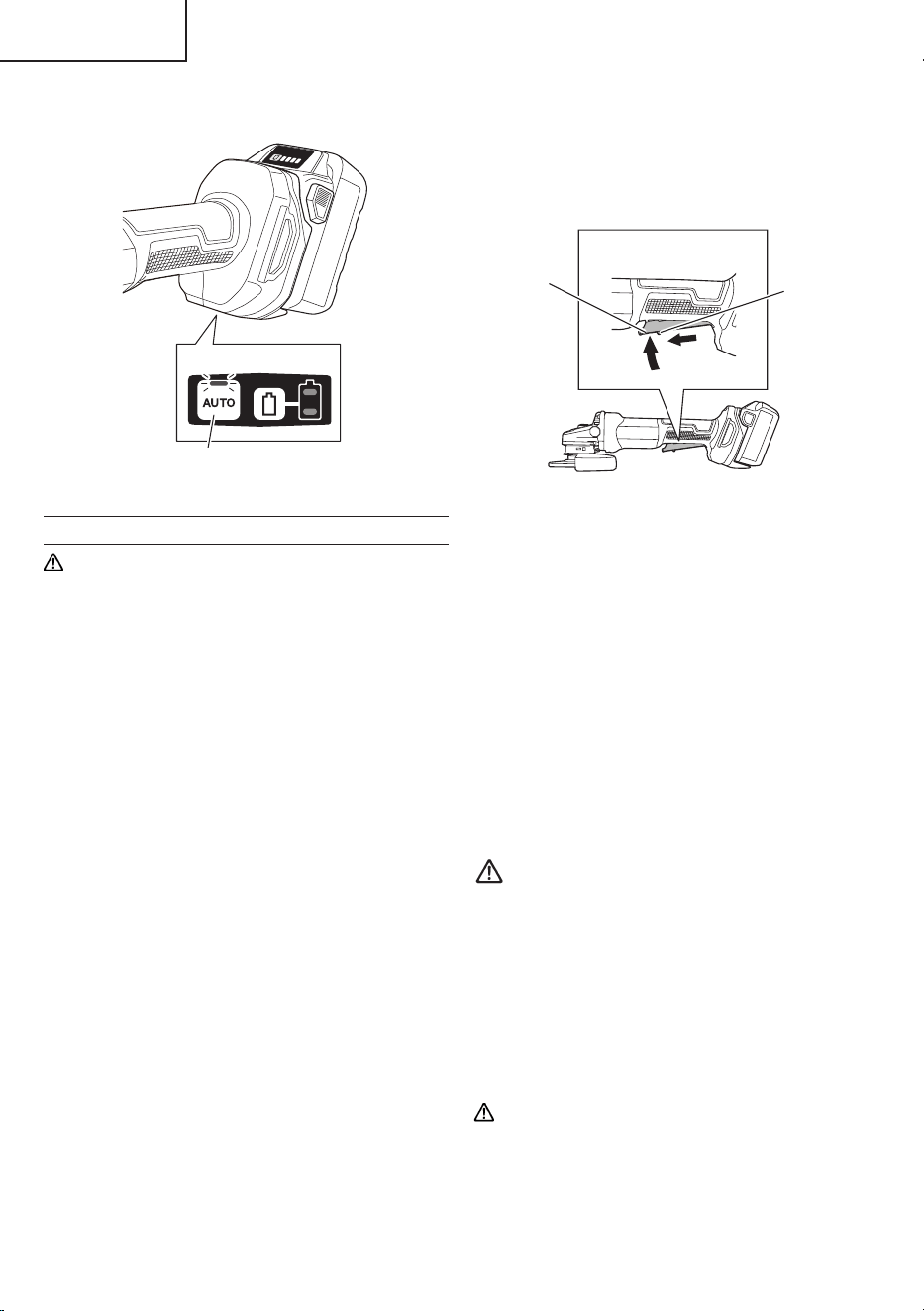 AUTO